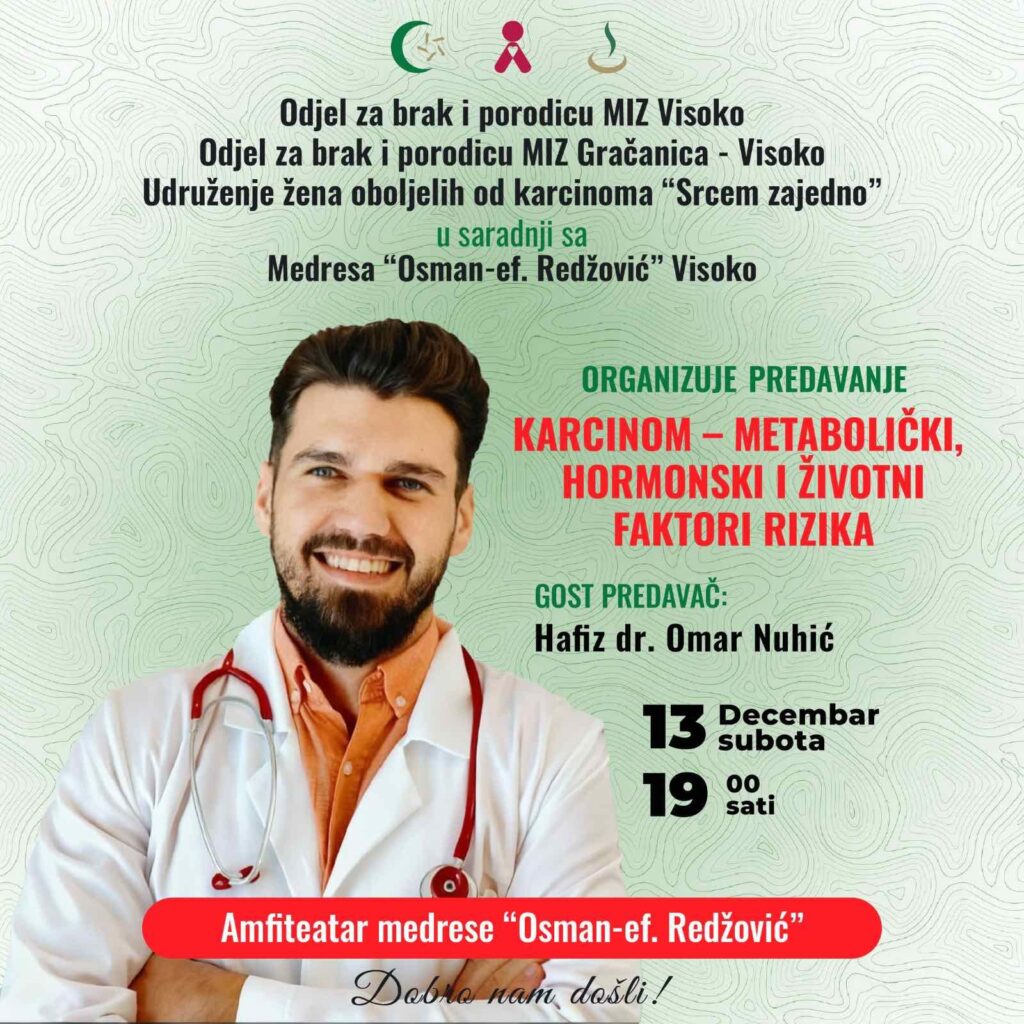 Odjel za brak i porodicu MIZ Visoko
Odjel za brak i porodicu MIZ Gračanica - Visoko
Udruženje žena oboljelih od karcinoma "Srcem zajedno"
u saradnji sa
Medresa "Osman-ef. Redžović" Visoko

ORGANIZUJE PREDAVANJE

KARCINOM – METABOLIČKI, HORMONSKI I ŽIVOTNI FAKTORI RIZIKA

GOST PREDAVAČ:
Hafiz dr. Omar Nuhić

13 Decembar
subota

19 00
sati

Amfiteatar medrese "Osman-ef. Redžović"

Dobro nam došli!